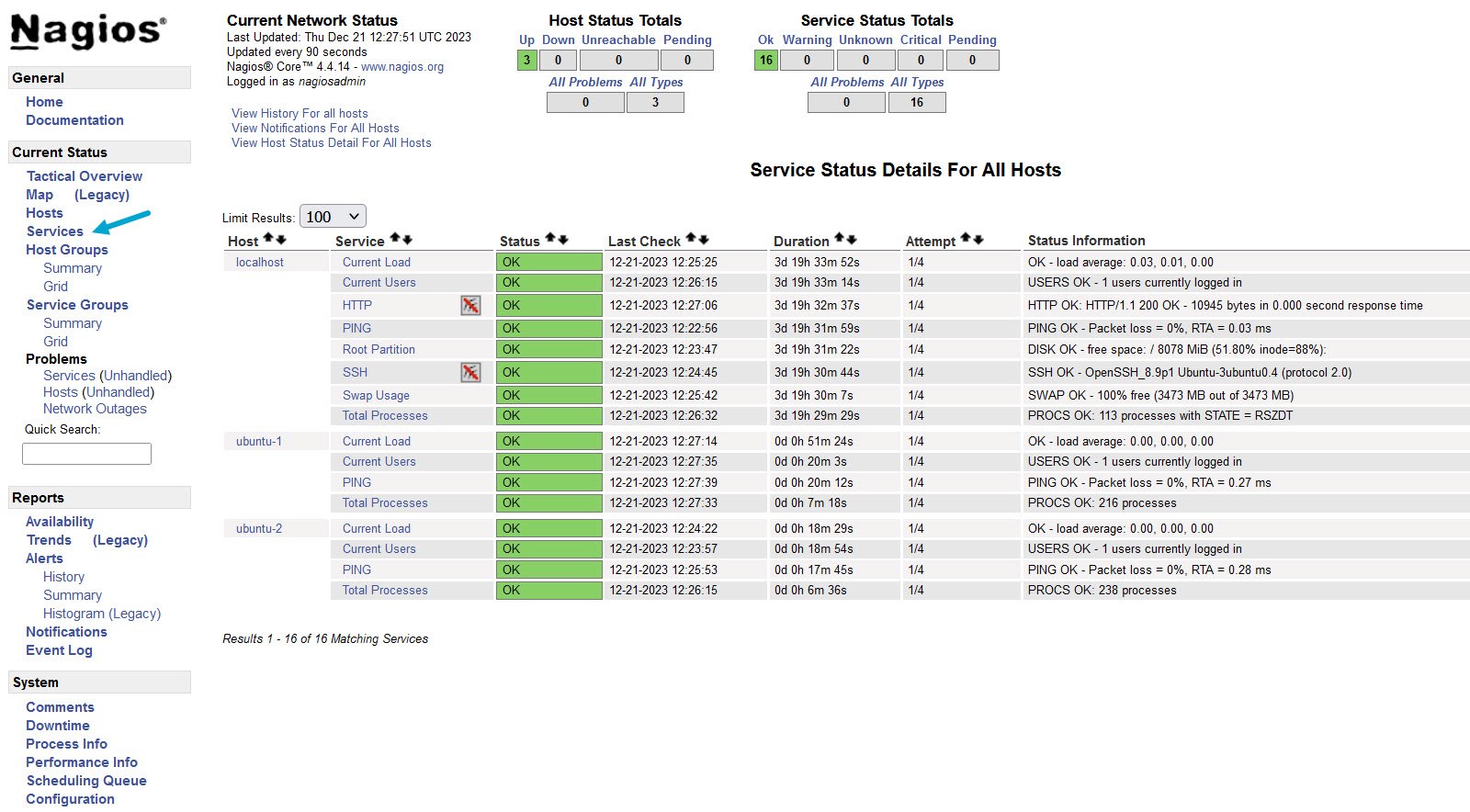 Nagios®

General

Home
Documentation

Current Status

Tactical Overview
Map (Legacy)
Hosts
Services
Host Groups
Summary
Grid
Service Groups
Summary
Grid
Problems
Services (Unhandled)
Hosts (Unhandled)
Network Outages

Quick Search:

Reports

Availability
Trends (Legacy)
Alerts
History
Summary
Histogram (Legacy)
Notifications
Event Log

System

Comments
Downtime
Process Info
Performance Info
Scheduling Queue
Configuration

Current Network Status
Last Updated: Thu Dec 21 12:27:51 UTC 2023
Updated every 90 seconds
Nagios® Core™ 4.4.14 - www.nagios.org
Logged in as nagiosadmin

View History For all hosts
View Notifications For All Hosts
View Host Status Detail For All Hosts

Host Status Totals

| Up | Down | Unreachable | Pending |
|---|---|---|---|
| 3 | 0 | 0 | 0 |

| All Problems | All Types |
|---|---|
| 0 | 3 |

Service Status Totals

| Ok | Warning | Unknown | Critical | Pending |
|---|---|---|---|---|
| 16 | 0 | 0 | 0 | 0 |

| All Problems | All Types |
|---|---|
| 0 | 16 |

Service Status Details For All Hosts

Limit Results: 100

| Host | Service | Status | Last Check | Duration | Attempt | Status Information |
|---|---|---|---|---|---|---|
| localhost | Current Load | OK | 12-21-2023 12:25:25 | 3d 19h 33m 52s | 1/4 | OK - load average: 0.03, 0.01, 0.00 |
| | Current Users | OK | 12-21-2023 12:26:15 | 3d 19h 33m 14s | 1/4 | USERS OK - 1 users currently logged in |
| | HTTP | OK | 12-21-2023 12:27:06 | 3d 19h 32m 37s | 1/4 | HTTP OK: HTTP/1.1 200 OK - 10945 bytes in 0.000 second response time |
| | PING | OK | 12-21-2023 12:22:56 | 3d 19h 31m 59s | 1/4 | PING OK - Packet loss = 0%, RTA = 0.03 ms |
| | Root Partition | OK | 12-21-2023 12:23:47 | 3d 19h 31m 22s | 1/4 | DISK OK - free space: / 8078 MiB (51.80% inode=88%): |
| | SSH | OK | 12-21-2023 12:24:45 | 3d 19h 30m 44s | 1/4 | SSH OK - OpenSSH_8.9p1 Ubuntu-3ubuntu0.4 (protocol 2.0) |
| | Swap Usage | OK | 12-21-2023 12:25:42 | 3d 19h 30m 7s | 1/4 | SWAP OK - 100% free (3473 MB out of 3473 MB) |
| | Total Processes | OK | 12-21-2023 12:26:32 | 3d 19h 29m 29s | 1/4 | PROCS OK: 113 processes with STATE = RSZDT |
| ubuntu-1 | Current Load | OK | 12-21-2023 12:27:14 | 0d 0h 51m 24s | 1/4 | OK - load average: 0.00, 0.00, 0.00 |
| | Current Users | OK | 12-21-2023 12:27:35 | 0d 0h 20m 3s | 1/4 | USERS OK - 1 users currently logged in |
| | PING | OK | 12-21-2023 12:27:39 | 0d 0h 20m 12s | 1/4 | PING OK - Packet loss = 0%, RTA = 0.27 ms |
| | Total Processes | OK | 12-21-2023 12:27:33 | 0d 0h 7m 18s | 1/4 | PROCS OK: 216 processes |
| ubuntu-2 | Current Load | OK | 12-21-2023 12:24:22 | 0d 0h 18m 29s | 1/4 | OK - load average: 0.00, 0.00, 0.00 |
| | Current Users | OK | 12-21-2023 12:23:57 | 0d 0h 18m 54s | 1/4 | USERS OK - 1 users currently logged in |
| | PING | OK | 12-21-2023 12:25:53 | 0d 0h 17m 45s | 1/4 | PING OK - Packet loss = 0%, RTA = 0.28 ms |
| | Total Processes | OK | 12-21-2023 12:26:15 | 0d 0h 6m 36s | 1/4 | PROCS OK: 238 processes |

Results 1 - 16 of 16 Matching Services